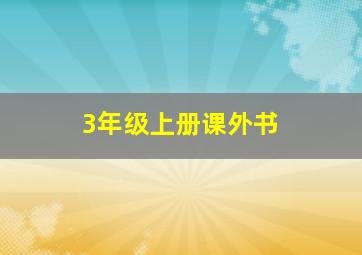 3年级上册课外书